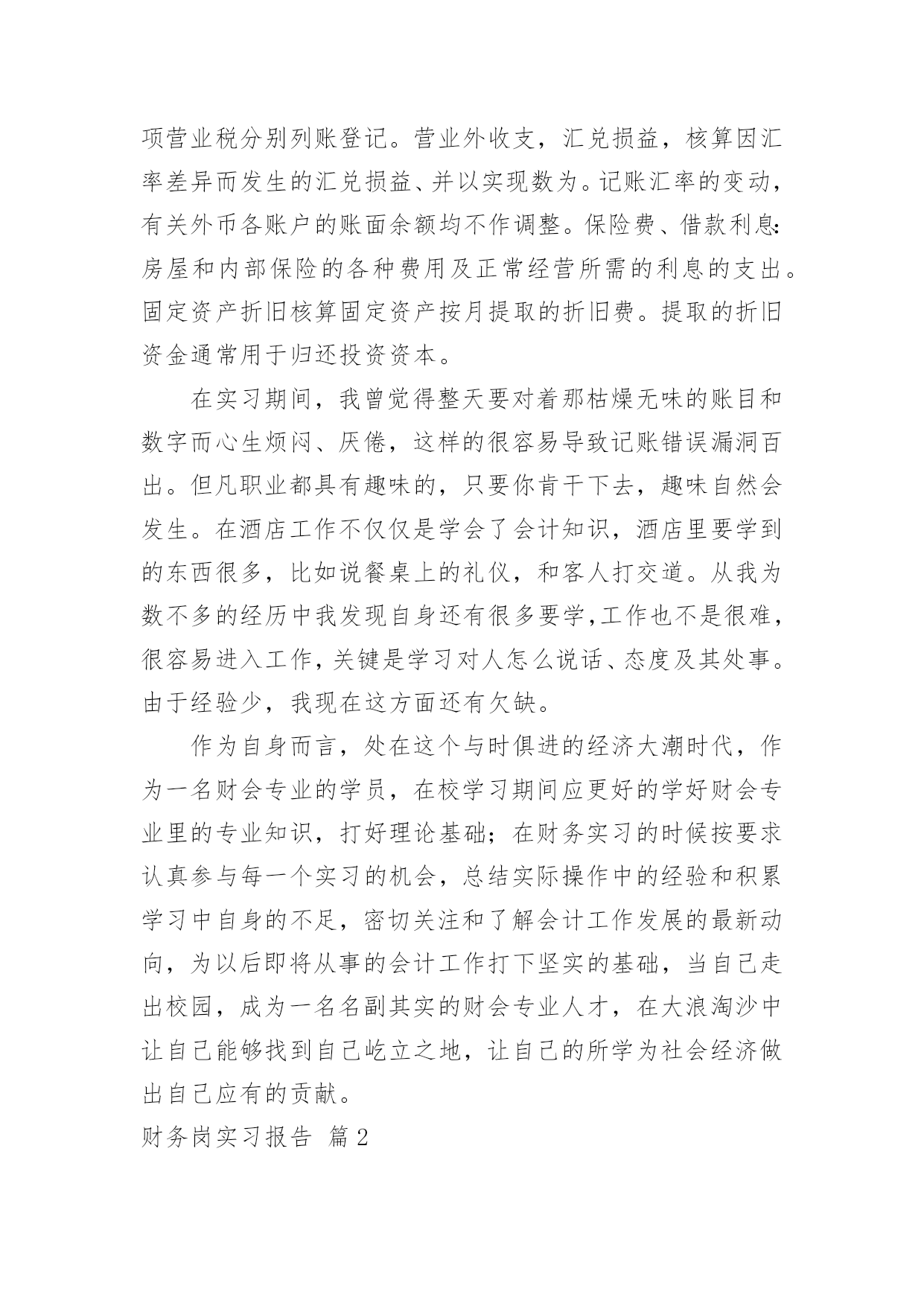 项营业税分别列账登记。营业外收支，汇兑损益，核算因汇率差异而发生的汇兑损益、并以实现数为。记账汇率的变动，有关外币各账户的账面余额均不作调整。保险费、借款利息：房屋和内部保险的各种费用及正常经营所需的利息的支出。固定资产折旧核算固定资产按月提取的折旧费。提取的折旧资金通常用于归还投资资本。

在实习期间，我曾觉得整天要对着那枯燥无味的账目和数字而心生烦闷、厌倦，这样的很容易导致记账错误漏洞百出。但凡职业都具有趣味的，只要你肯干下去，趣味自然会发生。在酒店工作不仅仅是学会了会计知识，酒店里要学到的东西很多，比如说餐桌上的礼仪，和客人打交道。从我为数不多的经历中我发现自身还有很多要学，工作也不是很难，很容易进入工作，关键是学习对人怎么说话、态度及其处事。由于经验少，我现在这方面还有欠缺。

作为自身而言，处在这个与时俱进的经济大潮时代，作为一名财会专业的学员，在校学习期间应更好的学好财会专业里的专业知识，打好理论基础；在财务实习的时候按要求认真参与每一个实习的机会，总结实际操作中的经验和积累学习中自身的不足，密切关注和了解会计工作发展的最新动向，为以后即将从事的会计工作打下坚实的基础，当自己走出校园，成为一名名副其实的财会专业人才，在大浪淘沙中让自己能够找到自己屹立之地，让自己的所学为社会经济做出自己应有的贡献。

财务岗实习报告 篇2